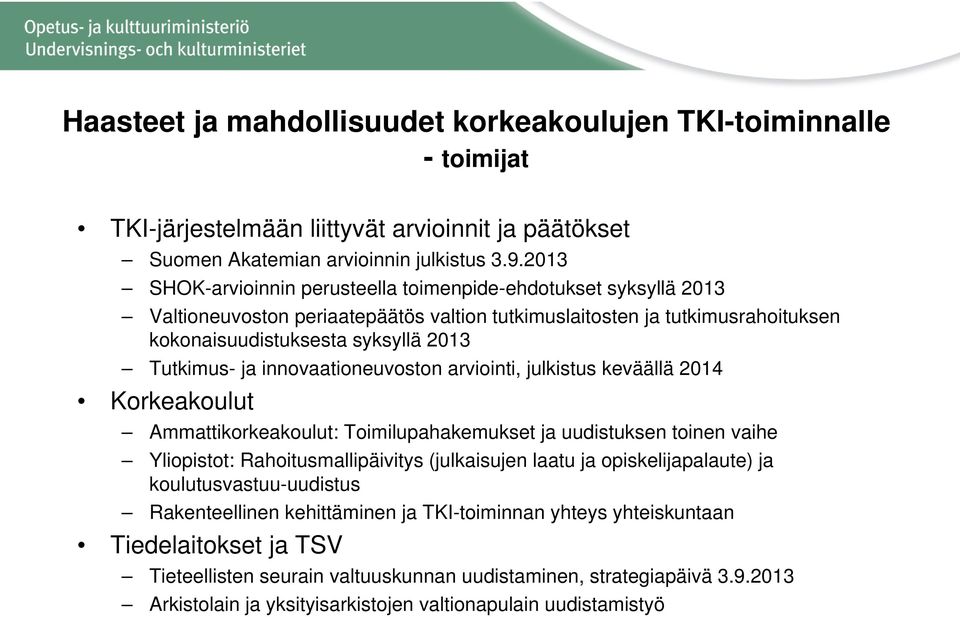 Opetus- ja kulttuuriministeriö
Undervisnings- och kulturministeriet

Haasteet ja mahdollisuudet korkeakoulujen TKI-toiminnalle - toimijat

• TKI-järjestelmään liittyvät arvioinnit ja päätökset
– Suomen Akatemian arvioinnin julkistus 3.9.2013
– SHOK-arvioinnin perusteella toimenpide-ehdotukset syksyllä 2013
– Valtioneuvoston periaatepäätös valtion tutkimuslaitosten ja tutkimusrahoituksen kokonaisuudistuksesta syksyllä 2013
– Tutkimus- ja innovaationeuvoston arviointi, julkistus keväällä 2014
• Korkeakoulut
– Ammattikorkeakoulut: Toimilupahakemukset ja uudistuksen toinen vaihe
– Yliopistot: Rahoitusmallipäivitys (julkaisujen laatu ja opiskelijapalaute) ja koulutusvastuu-uudistus
– Rakenteellinen kehittäminen ja TKI-toiminnan yhteys yhteiskuntaan
• Tiedelaitokset ja TSV
– Tieteellisten seurain valtuuskunnan uudistaminen, strategiapäivä 3.9.2013
– Arkistolain ja yksityisarkistojen valtionapulain uudistamistyö